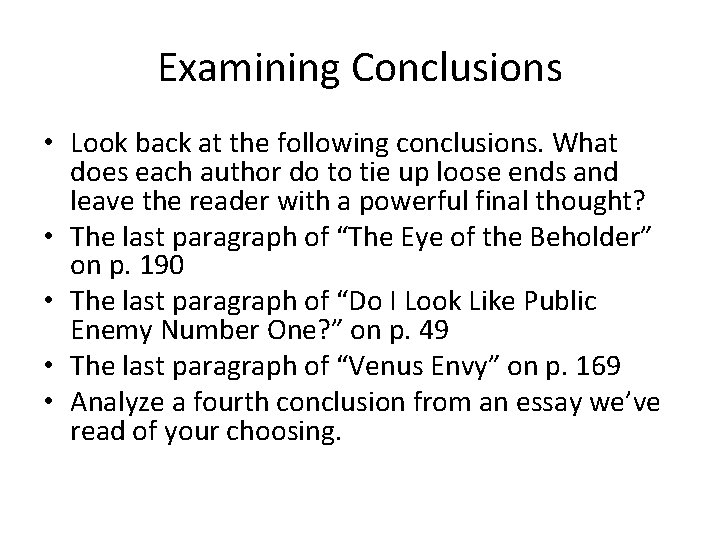 Examining Conclusions

• Look back at the following conclusions. What does each author do to tie up loose ends and leave the reader with a powerful final thought?
• The last paragraph of “The Eye of the Beholder” on p. 190
• The last paragraph of “Do I Look Like Public Enemy Number One?” on p. 49
• The last paragraph of “Venus Envy” on p. 169
• Analyze a fourth conclusion from an essay we’ve read of your choosing.